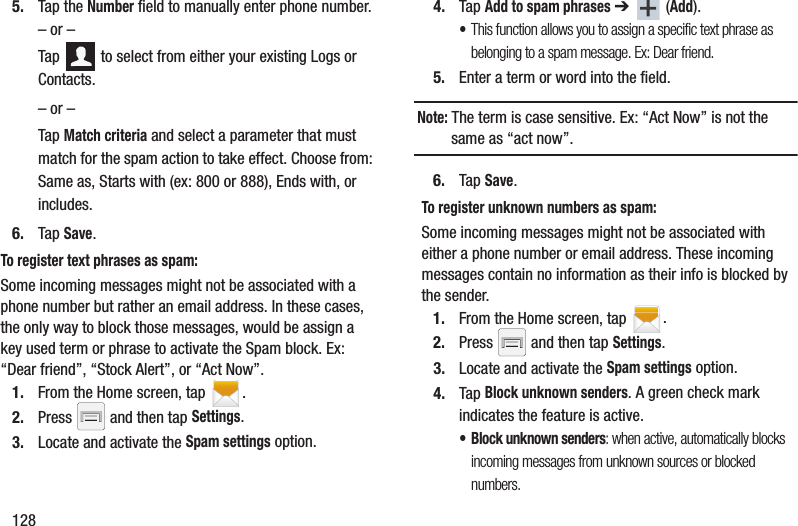 5. Tap the **Number** field to manually enter phone number.

– or –

Tap to select from either your existing Logs or Contacts.

– or –

Tap **Match criteria** and select a parameter that must match for the spam action to take effect. Choose from: Same as, Starts with (ex: 800 or 888), Ends with, or includes.

6. Tap **Save**.

**To register text phrases as spam:**

Some incoming messages might not be associated with a phone number but rather an email address. In these cases, the only way to block those messages, would be assign a key used term or phrase to activate the Spam block. Ex: “Dear friend”, “Stock Alert”, or “Act Now”.

1. From the Home screen, tap .

2. Press and then tap **Settings**.

3. Locate and activate the **Spam settings** option.

4. Tap **Add to spam phrases** ➔ (**Add**).

• This function allows you to assign a specific text phrase as belonging to a spam message. Ex: Dear friend.

5. Enter a term or word into the field.

**Note:** The term is case sensitive. Ex: “Act Now” is not the same as “act now”.

6. Tap **Save**.

**To register unknown numbers as spam:**

Some incoming messages might not be associated with either a phone number or email address. These incoming messages contain no information as their info is blocked by the sender.

1. From the Home screen, tap .

2. Press and then tap **Settings**.

3. Locate and activate the **Spam settings** option.

4. Tap **Block unknown senders**. A green check mark indicates the feature is active.

• **Block unknown senders**: when active, automatically blocks incoming messages from unknown sources or blocked numbers.

128